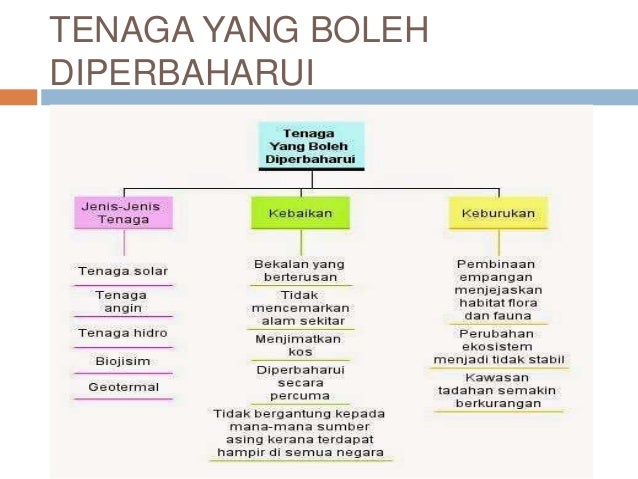 TENAGA YANG BOLEH DIPERBAHARUI

Tenaga Yang Boleh Diperbaharui

Jenis-Jenis Tenaga

Tenaga solar

Tenaga angin

Tenaga hidro

Biojisim

Geotermal

Kebaikan

Bekalan yang berterusan

Tidak mencemarkan alam sekitar

Menjimatkan kos

Diperbaharui secara percuma

Tidak bergantung kepada mana-mana sumber asing kerana terdapat hampir di semua negara

Keburukan

Pembinaan empangan menjejaskan habitat flora dan fauna

Perubahan ekosistem menjadi tidak stabil

Kawasan tadahan semakin berkurangan